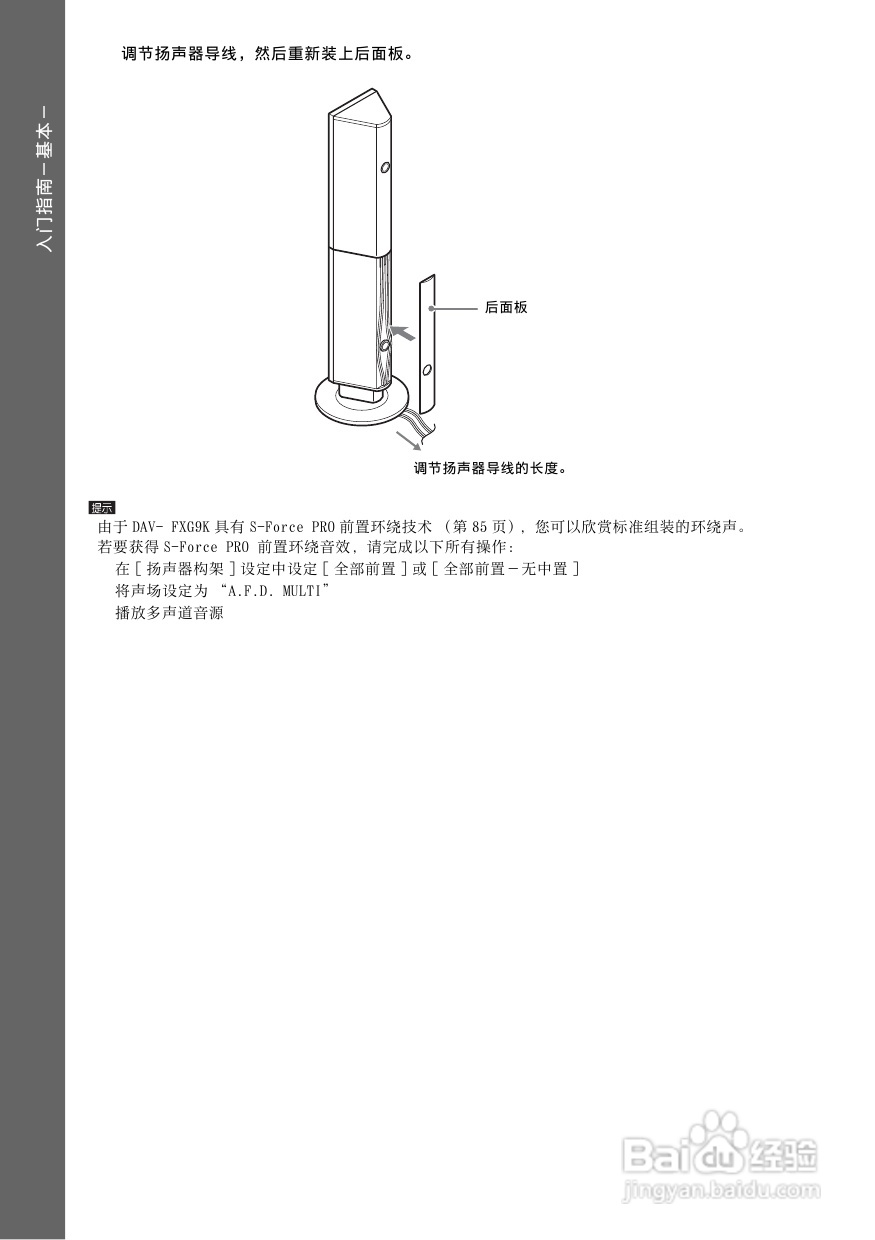 入门指南－基本－

调节扬声器导线，然后重新装上后面板。

后面板

调节扬声器导线的长度。

提示

由于 DAV- FXG9K 具有 S-Force PRO 前置环绕技术 （第 85 页），您可以欣赏标准组装的环绕声。

若要获得 S-Force PRO 前置环绕音效，请完成以下所有操作：

在 [ 扬声器构架 ] 设定中设定 [ 全部前置 ] 或 [ 全部前置－无中置 ]

将声场设定为 “A.F.D. MULTI”

播放多声道音源

Baidu 经验
jingyan.baidu.com